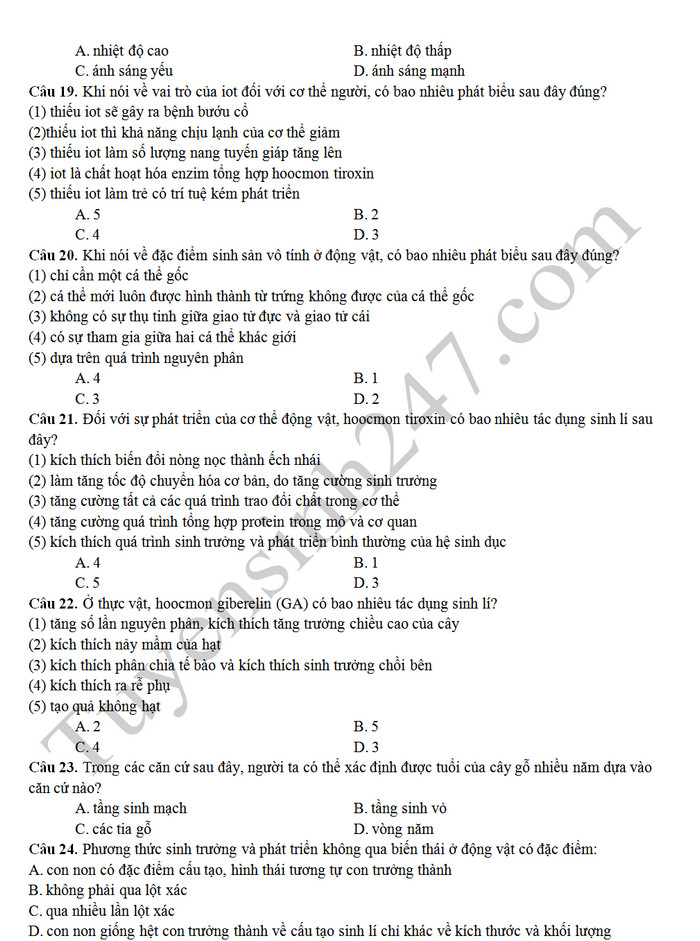 A. nhiệt độ cao
B. nhiệt độ thấp
C. ánh sáng yếu
D. ánh sáng mạnh

Câu 19. Khi nói về vai trò của iot đối với cơ thể người, có bao nhiêu phát biểu sau đây đúng?
(1) thiếu iot sẽ gây ra bệnh bướu cổ
(2)thiếu iot thì khả năng chịu lạnh của cơ thể giảm
(3) thiếu iot làm số lượng nang tuyến giáp tăng lên
(4) iot là chất hoạt hóa enzim tổng hợp hoocmon tiroxin
(5) thiếu iot làm trẻ có trí tuệ kém phát triển
A. 5
B. 2
C. 4
D. 3

Câu 20. Khi nói về đặc điểm sinh sản vô tính ở động vật, có bao nhiêu phát biểu sau đây đúng?
(1) chỉ cần một cá thể gốc
(2) cá thể mới luôn được hình thành từ trứng không được của cá thể gốc
(3) không có sự thụ tinh giữa giao tử đực và giao tử cái
(4) có sự tham gia giữa hai cá thể khác giới
(5) dựa trên quá trình nguyên phân
A. 4
B. 1
C. 3
D. 2

Câu 21. Đối với sự phát triển của cơ thể động vật, hoocmon tiroxin có bao nhiêu tác dụng sinh lí sau đây?
(1) kích thích biến đổi nòng nọc thành ếch nhái
(2) làm tăng tốc độ chuyển hóa cơ bản, do tăng cường sinh trưởng
(3) tăng cường tất cả các quá trình trao đổi chất trong cơ thể
(4) tăng cường quá trình tổng hợp protein trong mô và cơ quan
(5) kích thích quá trình sinh trưởng và phát triển bình thường của hệ sinh dục
A. 4
B. 1
C. 5
D. 3

Câu 22. Ở thực vật, hoocmon giberelin (GA) có bao nhiêu tác dụng sinh lí?
(1) tăng số lần nguyên phân, kích thích tăng trưởng chiều cao của cây
(2) kích thích nảy mầm của hạt
(3) kích thích phân chia tế bào và kích thích sinh trưởng chồi bên
(4) kích thích ra rễ phụ
(5) tạo quả không hạt
A. 2
B. 5
C. 4
D. 3

Câu 23. Trong các căn cứ sau đây, người ta có thể xác định được tuổi của cây gỗ nhiều năm dựa vào căn cứ nào?
A. tầng sinh mạch
B. tầng sinh vỏ
C. các tia gỗ
D. vòng năm

Câu 24. Phương thức sinh trưởng và phát triển không qua biến thái ở động vật có đặc điểm:
A. con non có đặc điểm cấu tạo, hình thái tương tự con trưởng thành
B. không phải qua lột xác
C. qua nhiều lần lột xác
D. con non giống hệt con trưởng thành về cấu tạo sinh lí chỉ khác về kích thước và khối lượng

Tuyensinh247.com